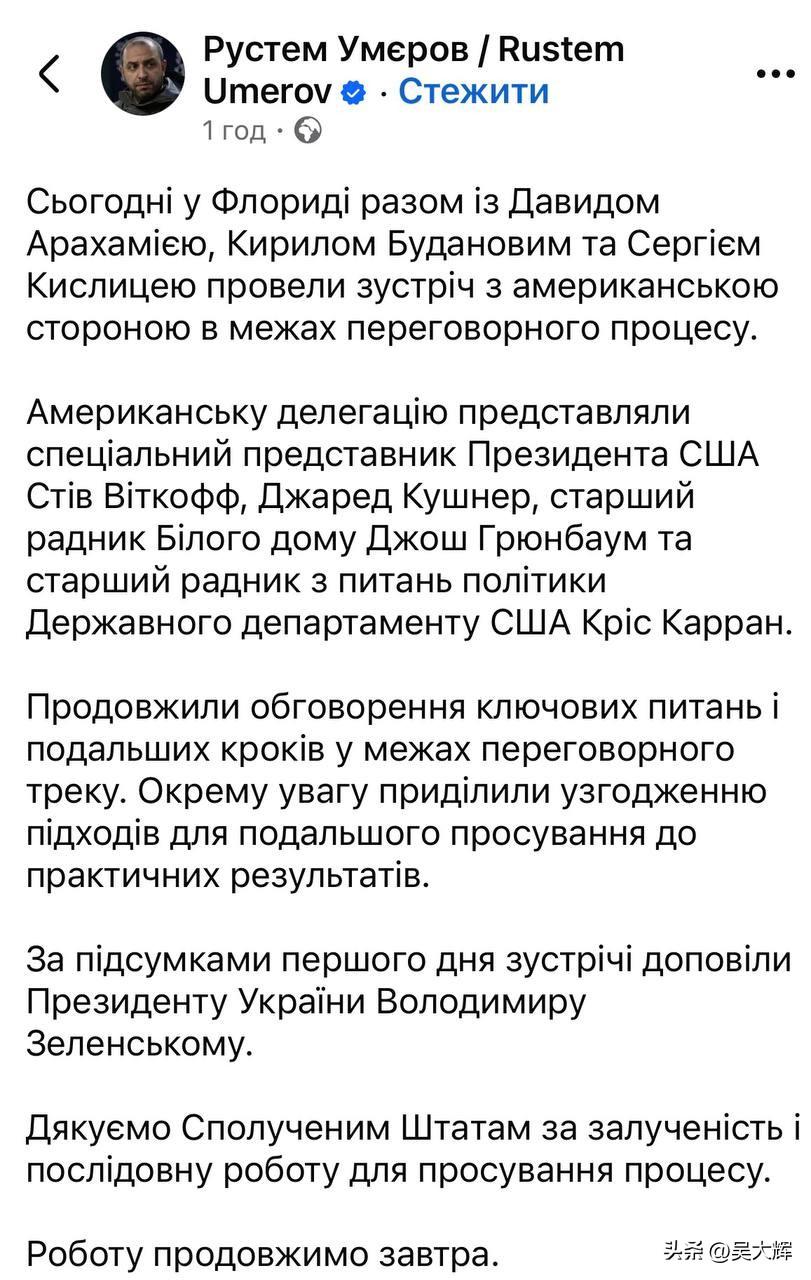 Рустем Умєров / Rustem Umerov · Стежити
1 год ·

Сьогодні у Флориді разом із Давидом Арахамією, Кирилом Будановим та Сергієм Кислицею провели зустріч з американською стороною в межах переговорного процесу.

Американську делегацію представляли спеціальний представник Президента США Стів Віткофф, Джаред Кушнер, старший радник Білого дому Джош Грюнбаум та старший радник з питань політики Державного департаменту США Кріс Карран.

Продовжили обговорення ключових питань і подальших кроків у межах переговорного треку. Окрему увагу приділили узгодженню підходів для подальшого просування до практичних результатів.

За підсумками першого дня зустрічі доповіли Президенту України Володимиру Зеленському.

Дякуємо Сполученим Штатам за залученість і послідовну роботу для просування процесу.

Роботу продовжимо завтра.

头条 @吴大辉